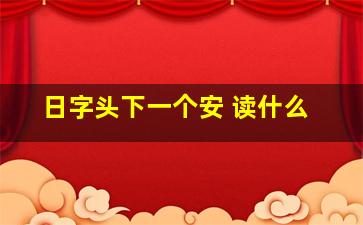 日字头下一个安 读什么